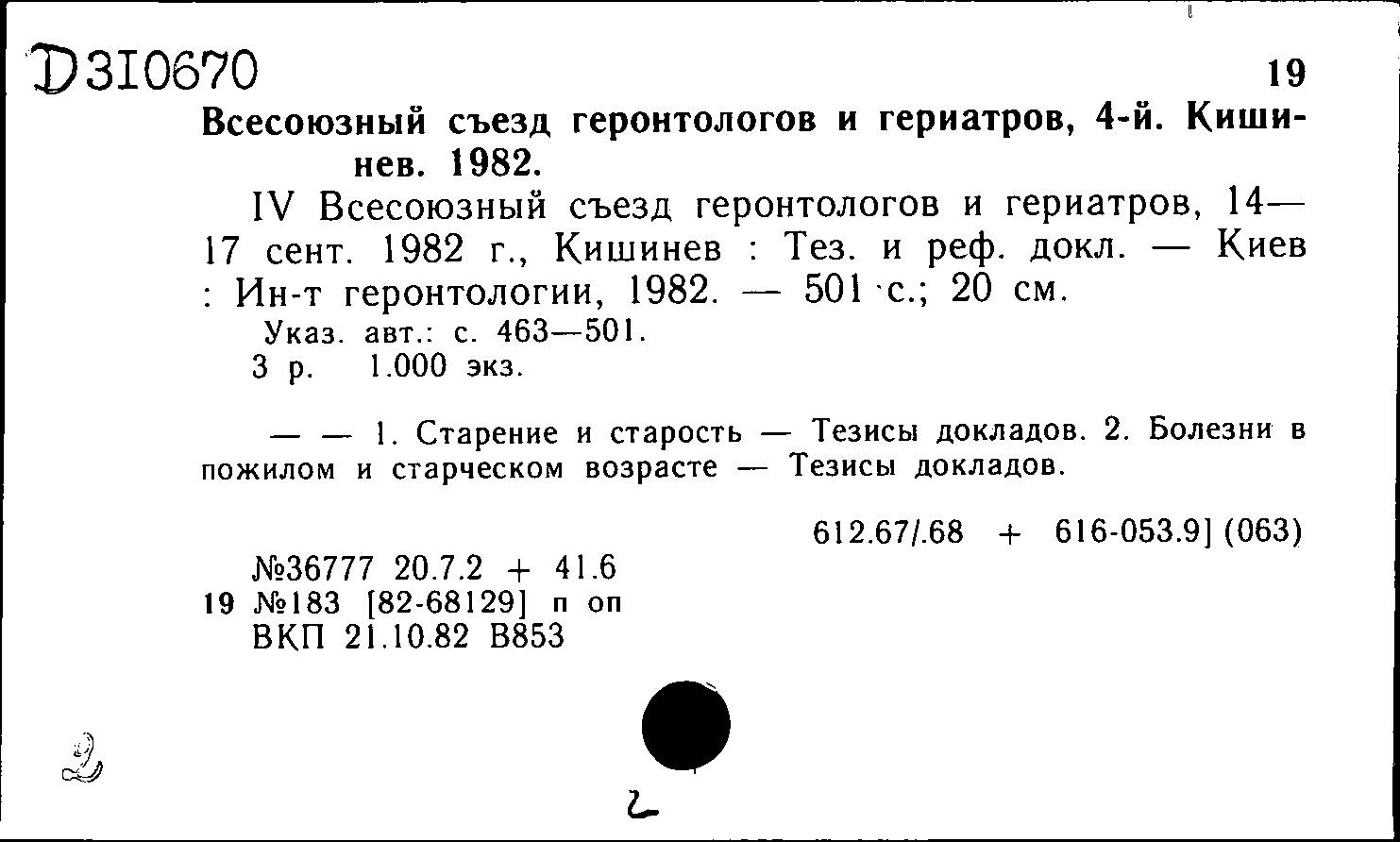 Д310670

19

Всесоюзный съезд геронтологов и гериатров, 4-й. Кишинев. 1982.

IV Всесоюзный съезд геронтологов и гериатров, 14—17 сент. 1982 г., Кишинев : Тез. и реф. докл. — Киев : Ин-т геронтологии, 1982. — 501 с.; 20 см.

Указ. авт.: с. 463—501.
3 р. 1.000 экз.

— — 1. Старение и старость — Тезисы докладов. 2. Болезни в пожилом и старческом возрасте — Тезисы докладов.

612.67/.68 + 616-053.9] (063)

№36777 20.7.2 + 41.6
19 №183 [82-68129] п оп
ВКП 21.10.82 В853

2

2